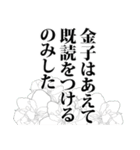 金子はあえて
既読をつける
のみした